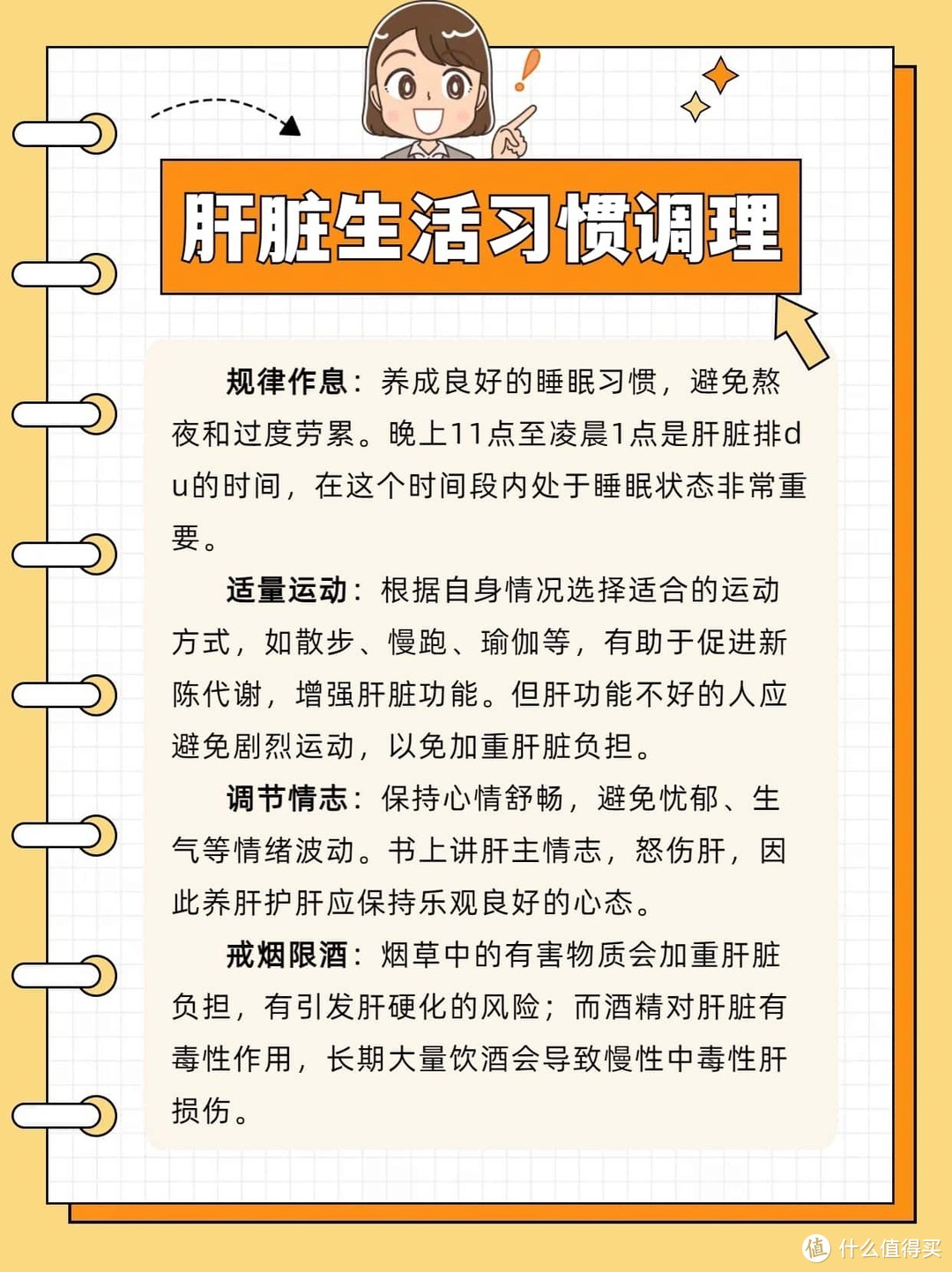 肝脏生活习惯调理

规律作息：养成良好的睡眠习惯，避免熬夜和过度劳累。晚上11点至凌晨1点是肝脏排du的时间，在这个时间段内处于睡眠状态非常重要。

适量运动：根据自身情况选择适合的运动方式，如散步、慢跑、瑜伽等，有助于促进新陈代谢，增强肝脏功能。但肝功能不好的人应避免剧烈运动，以免加重肝脏负担。

调节情志：保持心情舒畅，避免忧郁、生气等情绪波动。书上讲肝主情志，怒伤肝，因此养肝护肝应保持乐观良好的心态。

戒烟限酒：烟草中的有害物质会加重肝脏负担，有引发肝硬化的风险；而酒精对肝脏有毒性作用，长期大量饮酒会导致慢性中毒性肝损伤。

值 什么值得买